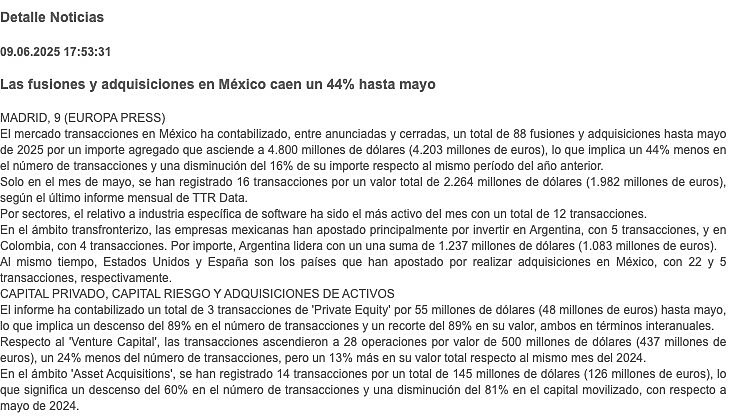 Detalle Noticias

09.06.2025 17:53:31

Las fusiones y adquisiciones en México caen un 44% hasta mayo

MADRID, 9 (EUROPA PRESS)
El mercado transacciones en México ha contabilizado, entre anunciadas y cerradas, un total de 88 fusiones y adquisiciones hasta mayo de 2025 por un importe agregado que asciende a 4.800 millones de dólares (4.203 millones de euros), lo que implica un 44% menos en el número de transacciones y una disminución del 16% de su importe respecto al mismo período del año anterior.
Solo en el mes de mayo, se han registrado 16 transacciones por un valor total de 2.264 millones de dólares (1.982 millones de euros), según el último informe mensual de TTR Data.
Por sectores, el relativo a industria específica de software ha sido el más activo del mes con un total de 12 transacciones.
En el ámbito transfronterizo, las empresas mexicanas han apostado principalmente por invertir en Argentina, con 5 transacciones, y en Colombia, con 4 transacciones. Por importe, Argentina lidera con un una suma de 1.237 millones de dólares (1.083 millones de euros).
Al mismo tiempo, Estados Unidos y España son los países que han apostado por realizar adquisiciones en México, con 22 y 5 transacciones, respectivamente.
CAPITAL PRIVADO, CAPITAL RIESGO Y ADQUISICIONES DE ACTIVOS
El informe ha contabilizado un total de 3 transacciones de 'Private Equity' por 55 millones de dólares (48 millones de euros) hasta mayo, lo que implica un descenso del 89% en el número de transacciones y un recorte del 89% en su valor, ambos en términos interanuales.
Respecto al 'Venture Capital', las transacciones ascendieron a 28 operaciones por valor de 500 millones de dólares (437 millones de euros), un 24% menos del número de transacciones, pero un 13% más en su valor total respecto al mismo mes del 2024.
En el ámbito 'Asset Acquisitions', se han registrado 14 transacciones por un total de 145 millones de dólares (126 millones de euros), lo que significa un descenso del 60% en el número de transacciones y una disminución del 81% en el capital movilizado, con respecto a mayo de 2024.